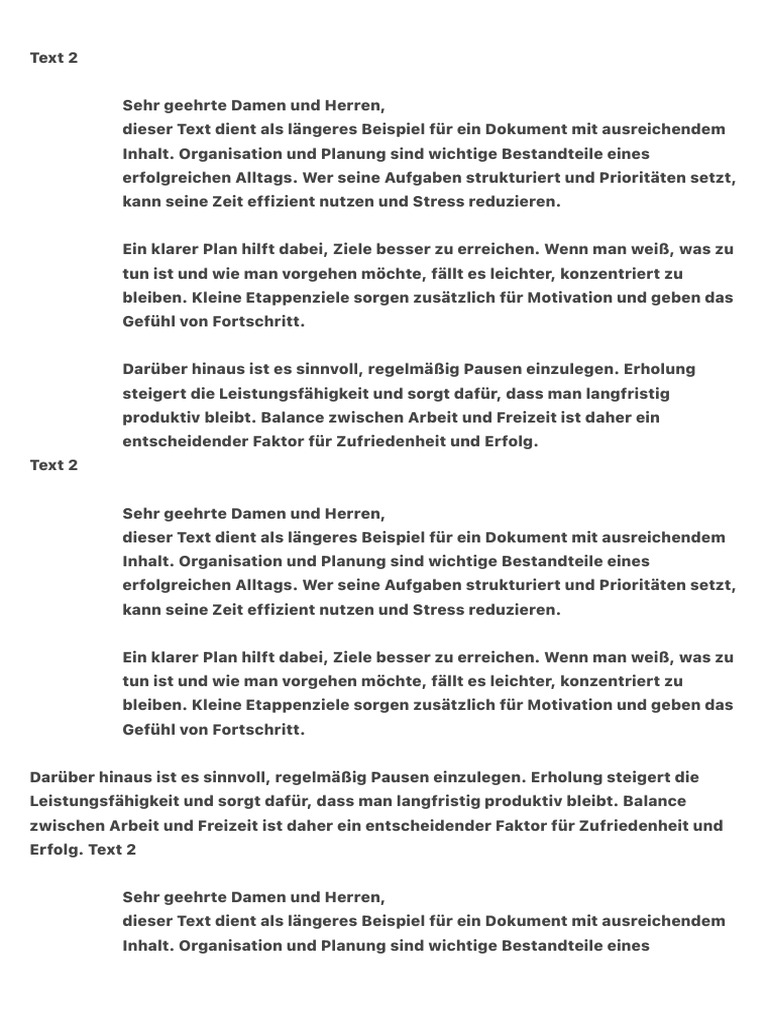 Text 2

Sehr geehrte Damen und Herren,
dieser Text dient als längeres Beispiel für ein Dokument mit ausreichendem Inhalt. Organisation und Planung sind wichtige Bestandteile eines erfolgreichen Alltags. Wer seine Aufgaben strukturiert und Prioritäten setzt, kann seine Zeit effizient nutzen und Stress reduzieren.

Ein klarer Plan hilft dabei, Ziele besser zu erreichen. Wenn man weiß, was zu tun ist und wie man vorgehen möchte, fällt es leichter, konzentriert zu bleiben. Kleine Etappenziele sorgen zusätzlich für Motivation und geben das Gefühl von Fortschritt.

Darüber hinaus ist es sinnvoll, regelmäßig Pausen einzulegen. Erholung steigert die Leistungsfähigkeit und sorgt dafür, dass man langfristig produktiv bleibt. Balance zwischen Arbeit und Freizeit ist daher ein entscheidender Faktor für Zufriedenheit und Erfolg.

Text 2

Sehr geehrte Damen und Herren,
dieser Text dient als längeres Beispiel für ein Dokument mit ausreichendem Inhalt. Organisation und Planung sind wichtige Bestandteile eines erfolgreichen Alltags. Wer seine Aufgaben strukturiert und Prioritäten setzt, kann seine Zeit effizient nutzen und Stress reduzieren.

Ein klarer Plan hilft dabei, Ziele besser zu erreichen. Wenn man weiß, was zu tun ist und wie man vorgehen möchte, fällt es leichter, konzentriert zu bleiben. Kleine Etappenziele sorgen zusätzlich für Motivation und geben das Gefühl von Fortschritt.

Darüber hinaus ist es sinnvoll, regelmäßig Pausen einzulegen. Erholung steigert die Leistungsfähigkeit und sorgt dafür, dass man langfristig produktiv bleibt. Balance zwischen Arbeit und Freizeit ist daher ein entscheidender Faktor für Zufriedenheit und Erfolg. Text 2

Sehr geehrte Damen und Herren,
dieser Text dient als längeres Beispiel für ein Dokument mit ausreichendem Inhalt. Organisation und Planung sind wichtige Bestandteile eines